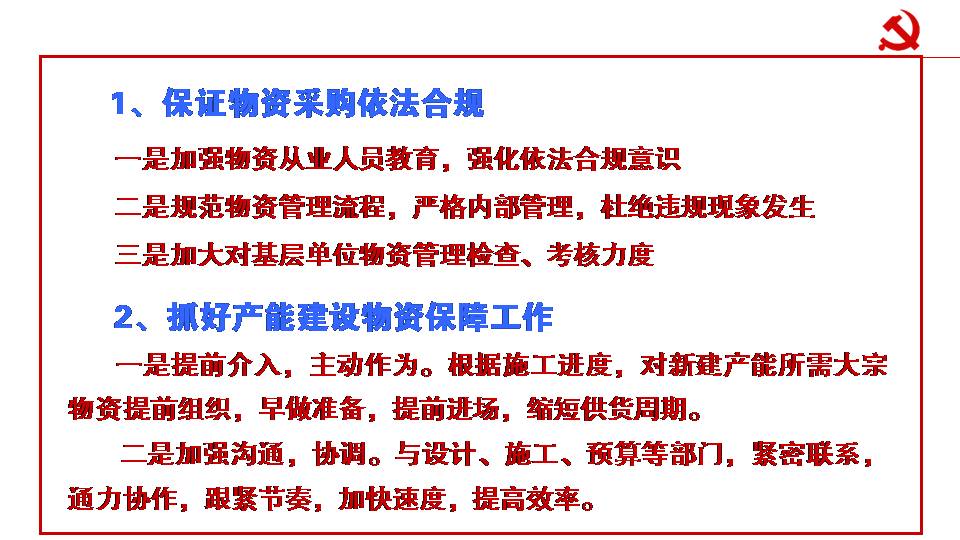 1、保证物资采购依法合规

一是加强物资从业人员教育，强化依法合规意识

二是规范物资管理流程，严格内部管理，杜绝违规现象发生

三是加大对基层单位物资管理检查、考核力度

2、抓好产能建设物资保障工作

一是提前介入，主动作为。根据施工进度，对新建产能所需大宗物资提前组织，早做准备，提前进场，缩短供货周期。

二是加强沟通，协调。与设计、施工、预算等部门，紧密联系，通力协作，跟紧节奏，加快速度，提高效率。